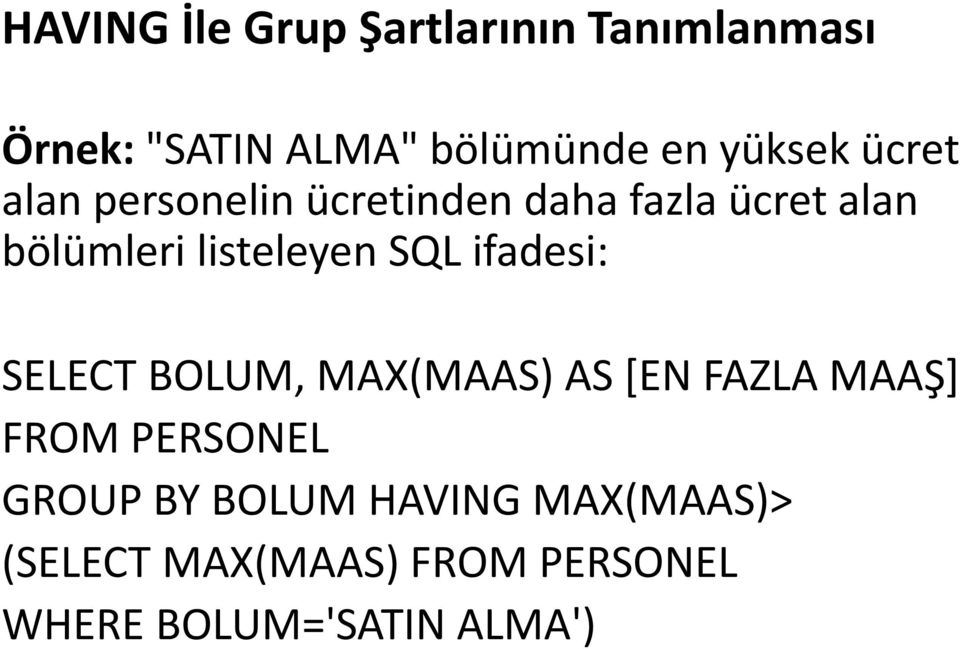 HAVING İle Grup Şartlarının Tanımlanması

Örnek: "SATIN ALMA" bölümünde en yüksek ücret alan personelin ücretinden daha fazla ücret alan bölümleri listeleyen SQL ifadesi:

SELECT BOLUM, MAX(MAAS) AS [EN FAZLA MAAŞ]
FROM PERSONEL
GROUP BY BOLUM HAVING MAX(MAAS)>
(SELECT MAX(MAAS) FROM PERSONEL
WHERE BOLUM='SATIN ALMA')